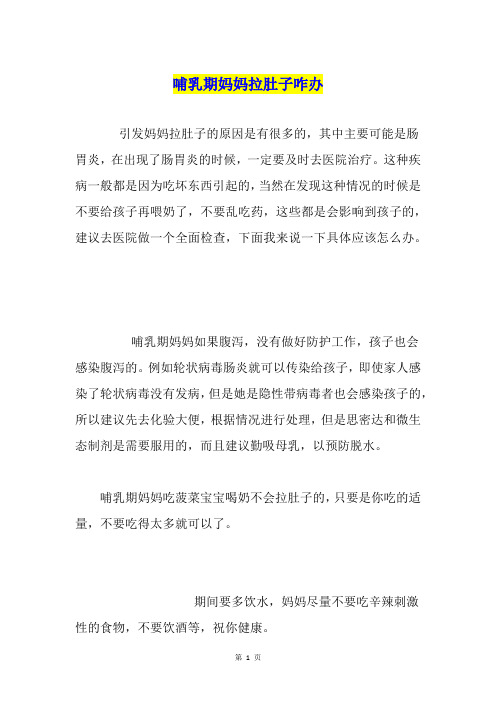 哺乳期妈妈拉肚子咋办

引发妈妈拉肚子的原因是有很多的，其中主要可能是肠胃炎，在出现了肠胃炎的时候，一定要及时去医院治疗。这种疾病一般都是因为吃坏东西引起的，当然在发现这种情况的时候是不要给孩子再喂奶了，不要乱吃药，这些都是会影响到孩子的，建议去医院做一个全面检查，下面我来说一下具体应该怎么办。

哺乳期妈妈如果腹泻，没有做好防护工作，孩子也会感染腹泻的。例如轮状病毒肠炎就可以传染给孩子，即使家人感染了轮状病毒没有发病，但是她是隐性带病毒者也会感染孩子的，所以建议先去化验大便，根据情况进行处理，但是思密达和微生态制剂是需要服用的，而且建议勤吸母乳，以预防脱水。

哺乳期妈妈吃菠菜宝宝喝奶不会拉肚子的，只要是你吃的适量，不要吃得太多就可以了。

期间要多饮水，妈妈尽量不要吃辛辣刺激性的食物，不要饮酒等，祝你健康。

第 1 页